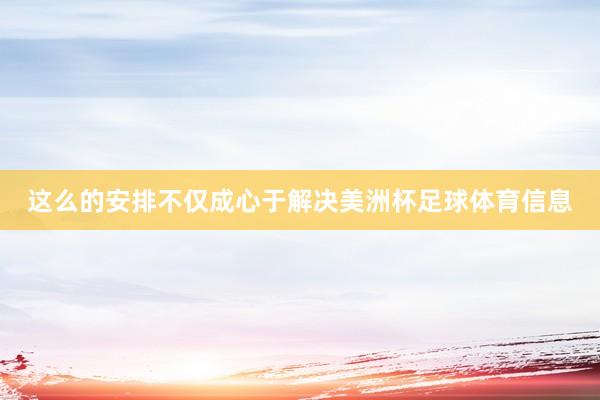 这么的安排不仅成心于解决美洲杯足球体育信息